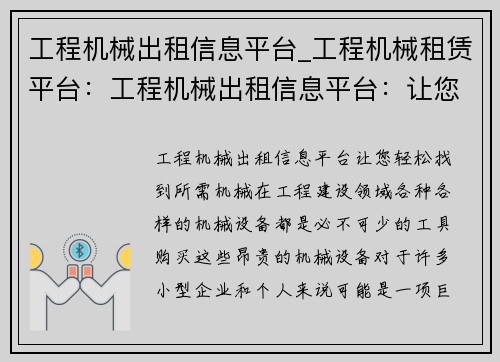 工程机械出租信息平台_工程机械租赁平台：工程机械出租信息平台：让您

工程机械出租信息平台让您轻松找到所需机械在工程建设领域各种各样的机械设备都是必不可少的工具购买这些昂贵的机械设备对于许多小型企业和个人来说可能是一项巨